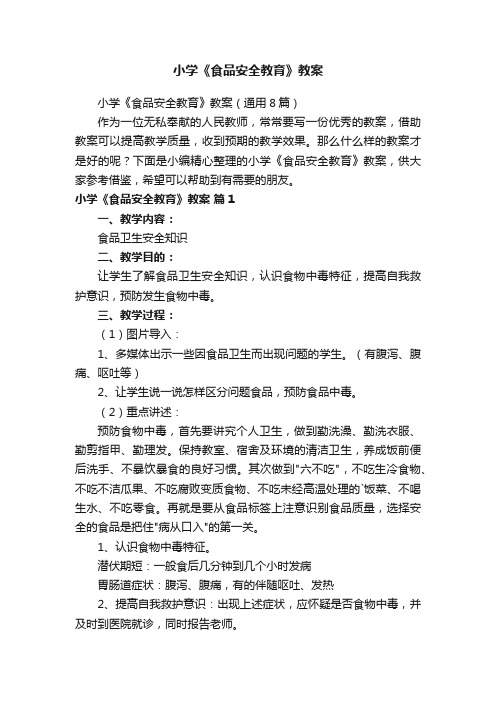 小学《食品安全教育》教案

小学《食品安全教育》教案（通用8篇）

作为一位无私奉献的人民教师，常常要写一份优秀的教案，借助教案可以提高教学质量，收到预期的教学效果。那么什么样的教案才是好的呢？下面是小编精心整理的小学《食品安全教育》教案，供大家参考借鉴，希望可以帮助到有需要的朋友。

小学《食品安全教育》教案 篇1

一、教学内容：

食品卫生安全知识

二、教学目的：

让学生了解食品卫生安全知识，认识食物中毒特征，提高自我救护意识，预防发生食物中毒。

三、教学过程：

（1）图片导入：

1、多媒体出示一些因食品卫生而出现问题的学生。（有腹泻、腹痛、呕吐等）

2、让学生说一说怎样区分问题食品，预防食品中毒。

（2）重点讲述：

预防食物中毒，首先要讲究个人卫生，做到勤洗澡、勤洗衣服、勤剪指甲、勤理发。保持教室、宿舍及环境的清洁卫生，养成饭前便后洗手、不暴饮暴食的良好习惯。其次做到"六不吃"，不吃生冷食物、不吃不洁瓜果、不吃腐败变质食物、不吃未经高温处理的`饭菜、不喝生水、不吃零食。再就是要从食品标签上注意识别食品质量，选择安全的食品是把住"病从口入"的第一关。

1、认识食物中毒特征。

潜伏期短：一般食后几分钟到几个小时发病

胃肠道症状：腹泻、腹痛，有的伴随呕吐、发热

2、提高自我救护意识：出现上述症状，应怀疑是否食物中毒，并及时到医院就诊，同时报告老师。